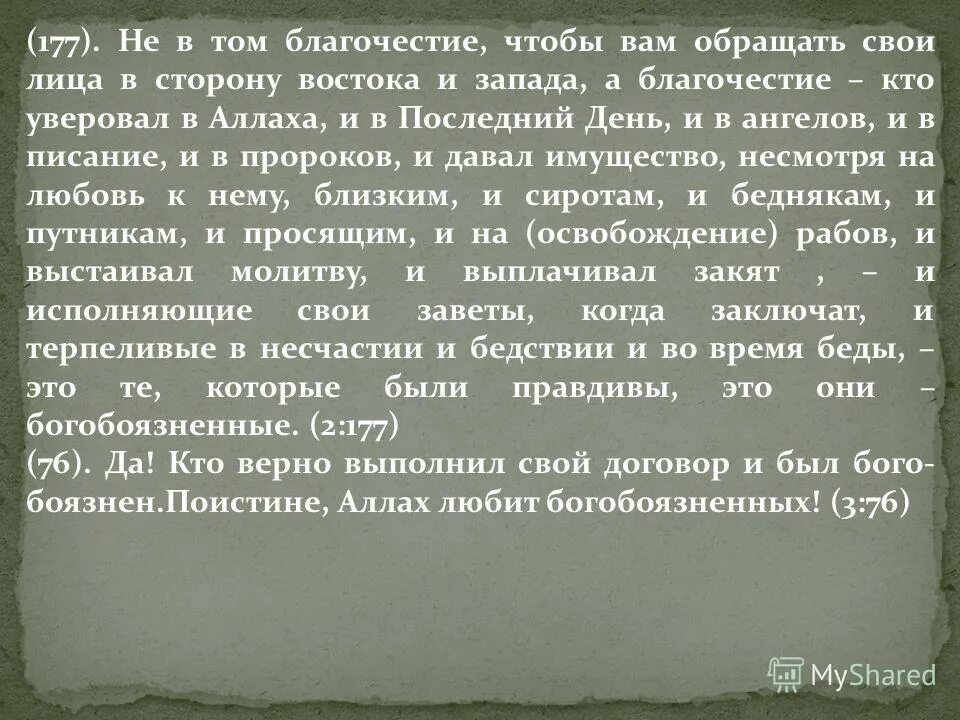 (177). Не в том благочестие, чтобы вам обращать свои лица в сторону востока и запада, а благочестие – кто уверовал в Аллаха, и в Последний День, и в ангелов, и в писание, и в пророков, и давал имущество, несмотря на любовь к нему, близким, и сиротам, и беднякам, и путникам, и просящим, и на (освобождение) рабов, и выстаивал молитву, и выплачивал закят , – и исполняющие свои заветы, когда заключат, и терпеливые в несчастии и бедствии и во время беды, – это те, которые были правдивы, это они – богобоязненные. (2:177)
(76). Да! Кто верно выполнил свой договор и был богобоязнен.Поистине, Аллах любит богобоязненных! (3:76)

MyShared